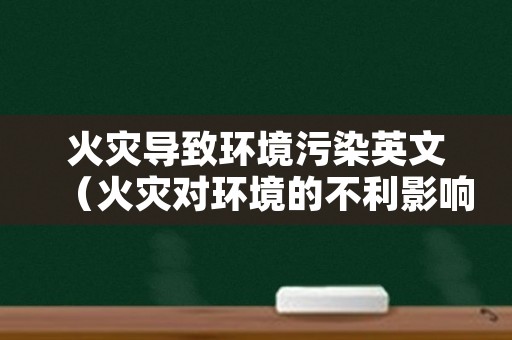 火灾导致环境污染英文（火灾对环境的不利影响